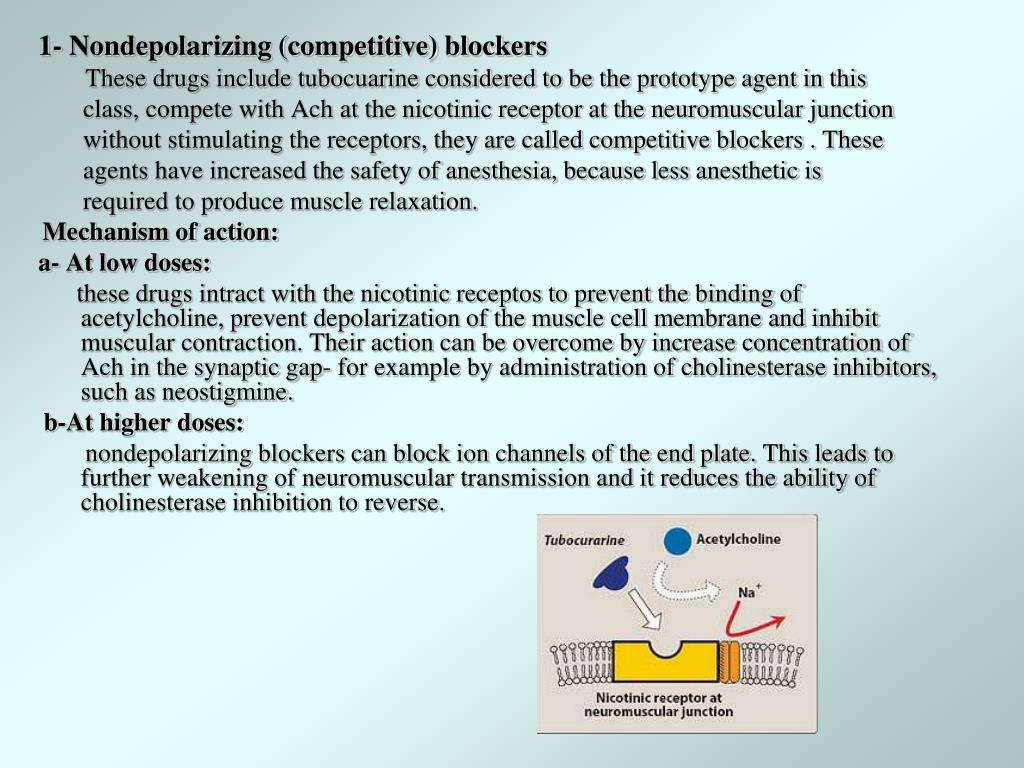 1- Nondepolarizing (competitive) blockers

These drugs include tubocuarine considered to be the prototype agent in this class, compete with Ach at the nicotinic receptor at the neuromuscular junction without stimulating the receptors, they are called competitive blockers . These agents have increased the safety of anesthesia, because less anesthetic is required to produce muscle relaxation.

Mechanism of action:

a- At low doses:

these drugs intract with the nicotinic receptos to prevent the binding of acetylcholine, prevent depolarization of the muscle cell membrane and inhibit muscular contraction. Their action can be overcome by increase concentration of Ach in the synaptic gap- for example by administration of cholinesterase inhibitors, such as neostigmine.

b-At higher doses:

nondepolarizing blockers can block ion channels of the end plate. This leads to further weakening of neuromuscular transmission and it reduces the ability of cholinesterase inhibition to reverse.

Tubocurarine

Acetylcholine

$Na^+$

Nicotinic receptor at neuromuscular junction